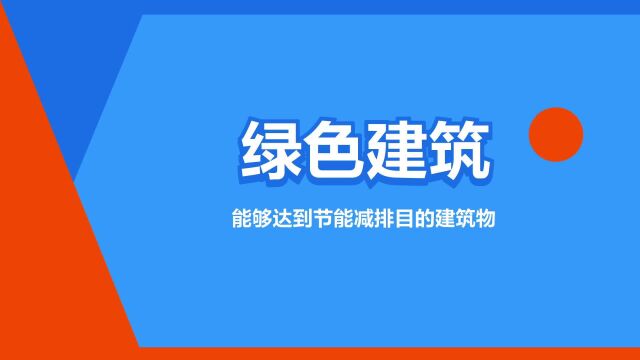 绿色建筑

能够达到节能减排目的建筑物